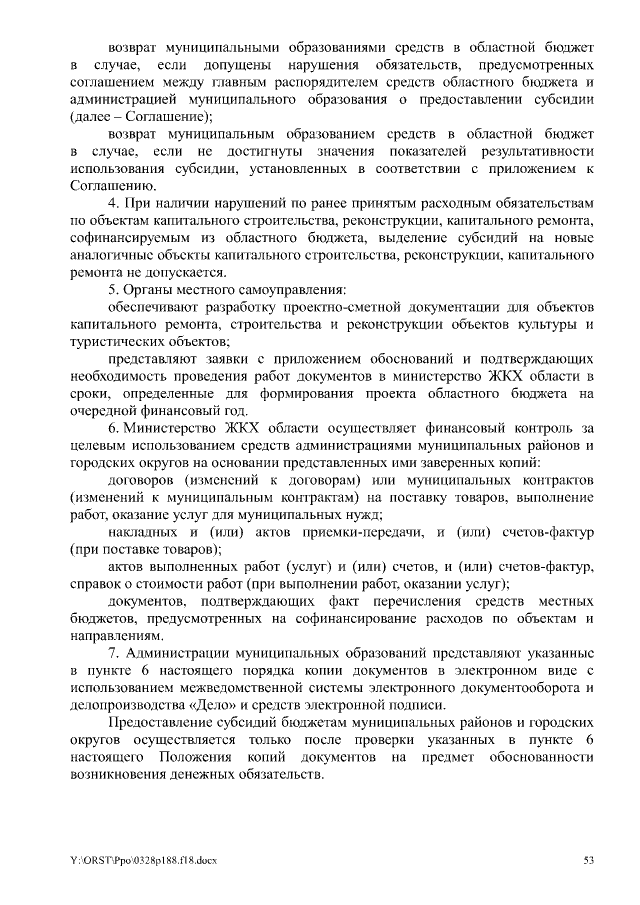 возврат муниципальными образованиями средств в областной бюджет в случае, если допущены нарушения обязательств, предусмотренных соглашением между главным распорядителем средств областного бюджета и администрацией муниципального образования о предоставлении субсидии (далее – Соглашение);

возврат муниципальным образованием средств в областной бюджет в случае, если не достигнуты значения показателей результативности использования субсидии, установленных в соответствии с приложением к Соглашению.

4. При наличии нарушений по ранее принятым расходным обязательствам по объектам капитального строительства, реконструкции, капитального ремонта, софинансируемым из областного бюджета, выделение субсидий на новые аналогичные объекты капитального строительства, реконструкции, капитального ремонта не допускается.

5. Органы местного самоуправления:

обеспечивают разработку проектно-сметной документации для объектов капитального ремонта, строительства и реконструкции объектов культуры и туристических объектов;

представляют заявки с приложением обоснований и подтверждающих необходимость проведения работ документов в министерство ЖКХ области в сроки, определенные для формирования проекта областного бюджета на очередной финансовый год.

6. Министерство ЖКХ области осуществляет финансовый контроль за целевым использованием средств администрациями муниципальных районов и городских округов на основании представленных ими заверенных копий:

договоров (изменений к договорам) или муниципальных контрактов (изменений к муниципальным контрактам) на поставку товаров, выполнение работ, оказание услуг для муниципальных нужд;

накладных и (или) актов приемки-передачи, и (или) счетов-фактур (при поставке товаров);

актов выполненных работ (услуг) и (или) счетов, и (или) счетов-фактур, справок о стоимости работ (при выполнении работ, оказании услуг);

документов, подтверждающих факт перечисления средств местных бюджетов, предусмотренных на софинансирование расходов по объектам и направлениям.

7. Администрации муниципальных образований представляют указанные в пункте 6 настоящего порядка копии документов в электронном виде с использованием межведомственной системы электронного документооборота и делопроизводства «Дело» и средств электронной подписи.

Предоставление субсидий бюджетам муниципальных районов и городских округов осуществляется только после проверки указанных в пункте 6 настоящего Положения копий документов на предмет обоснованности возникновения денежных обязательств.

Y:\ORST\Ppo\0328p188.f18.docx 53